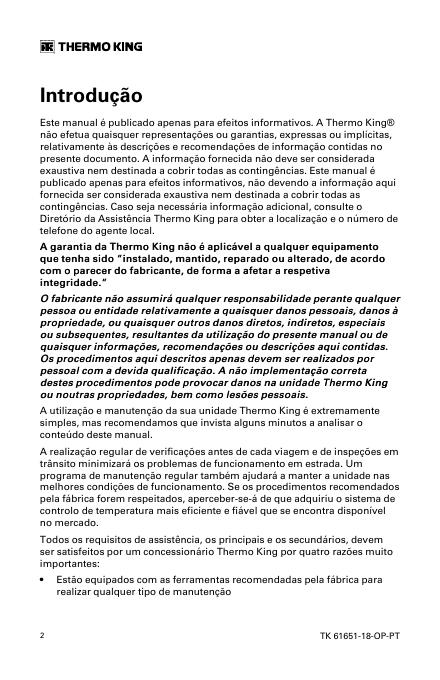 THERMO KING

Introdução

Este manual é publicado apenas para efeitos informativos. A Thermo King® não efetua quaisquer representações ou garantias, expressas ou implícitas, relativamente às descrições e recomendações de informação contidas no presente documento. A informação fornecida não deve ser considerada exaustiva nem destinada a cobrir todas as contingências. Este manual é publicado apenas para efeitos informativos, não devendo a informação aqui fornecida ser considerada exaustiva nem destinada a cobrir todas as contingências. Caso seja necessária informação adicional, consulte o Diretório da Assistência Thermo King para obter a localização e o número de telefone do agente local.

A garantia da Thermo King não é aplicável a qualquer equipamento que tenha sido "instalado, mantido, reparado ou alterado, de acordo com o parecer do fabricante, de forma a afetar a respetiva integridade."

O fabricante não assumirá qualquer responsabilidade perante qualquer pessoa ou entidade relativamente a quaisquer danos pessoais, danos à propriedade, ou quaisquer outros danos diretos, indiretos, especiais ou subsequentes, resultantes da utilização do presente manual ou de quaisquer informações, recomendações ou descrições aqui contidas. Os procedimentos aqui descritos apenas devem ser realizados por pessoal com a devida qualificação. A não implementação correta destes procedimentos pode provocar danos na unidade Thermo King ou noutras propriedades, bem como lesões pessoais.

A utilização e manutenção da sua unidade Thermo King é extremamente simples, mas recomendamos que invista alguns minutos a analisar o conteúdo deste manual.

A realização regular de verificações antes de cada viagem e de inspeções em trânsito minimizará os problemas de funcionamento em estrada. Um programa de manutenção regular também ajudará a manter a unidade nas melhores condições de funcionamento. Se os procedimentos recomendados pela fábrica forem respeitados, aperceber-se-á de que adquiriu o sistema de controlo de temperatura mais eficiente e fiável que se encontra disponível no mercado.

Todos os requisitos de assistência, os principais e os secundários, devem ser satisfeitos por um concessionário Thermo King por quatro razões muito importantes:

• Estão equipados com as ferramentas recomendadas pela fábrica para realizar qualquer tipo de manutenção

2 TK 61651-18-OP-PT